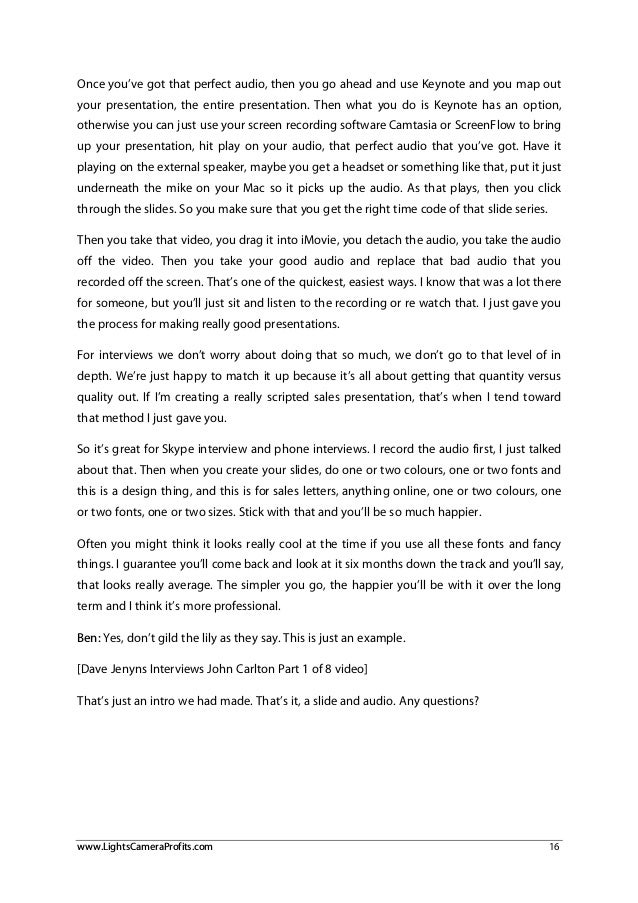 Once you've got that perfect audio, then you go ahead and use Keynote and you map out your presentation, the entire presentation. Then what you do is Keynote has an option, otherwise you can just use your screen recording software Camtasia or ScreenFlow to bring up your presentation, hit play on your audio, that perfect audio that you've got. Have it playing on the external speaker, maybe you get a headset or something like that, put it just underneath the mike on your Mac so it picks up the audio. As that plays, then you click through the slides. So you make sure that you get the right time code of that slide series.

Then you take that video, you drag it into iMovie, you detach the audio, you take the audio off the video. Then you take your good audio and replace that bad audio that you recorded off the screen. That's one of the quickest, easiest ways. I know that was a lot there for someone, but you'll just sit and listen to the recording or re watch that. I just gave you the process for making really good presentations.

For interviews we don't worry about doing that so much, we don't go to that level of in depth. We're just happy to match it up because it's all about getting that quantity versus quality out. If I'm creating a really scripted sales presentation, that's when I tend toward that method I just gave you.

So it's great for Skype interview and phone interviews. I record the audio first, I just talked about that. Then when you create your slides, do one or two colours, one or two fonts and this is a design thing, and this is for sales letters, anything online, one or two colours, one or two fonts, one or two sizes. Stick with that and you'll be so much happier.

Often you might think it looks really cool at the time if you use all these fonts and fancy things. I guarantee you'll come back and look at it six months down the track and you'll say, that looks really average. The simpler you go, the happier you'll be with it over the long term and I think it's more professional.

Ben: Yes, don't gild the lily as they say. This is just an example.

[Dave Jenyns Interviews John Carlton Part 1 of 8 video]

That's just an intro we had made. That's it, a slide and audio. Any questions?

www.LightsCameraProfits.com 16